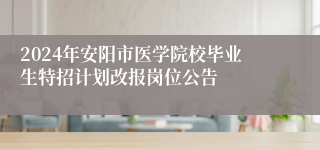 2024年安阳市医学院校毕业生特招计划改报岗位公告